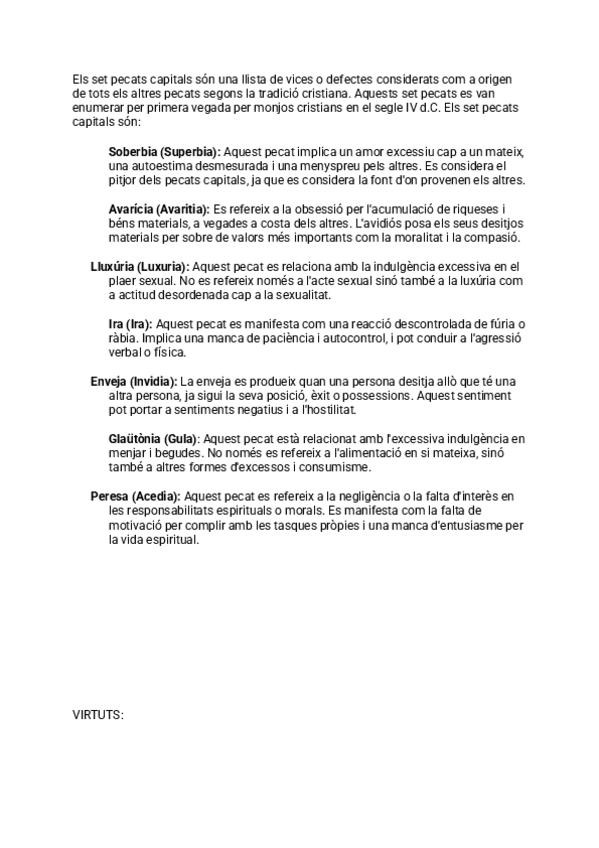 Els set pecats capitals són una llista de vices o defectes considerats com a origen de tots els altres pecats segons la tradició cristiana. Aquests set pecats es van enumerar per primera vegada per monjos cristians en el segle IV d.C. Els set pecats capitals són:

Soberbia (Superbia): Aquest pecat implica un amor excessiu cap a un mateix, una autoestima desmesurada i una menyspreu pels altres. Es considera el pitjor dels pecats capitals, ja que es considera la font d'on provenen els altres.

Avarícia (Avaritia): Es refereix a la obsessió per l'acumulació de riqueses i béns materials, a vegades a costa dels altres. L'avidiós posa els seus desitjos materials per sobre de valors més importants com la moralitat i la compasió.

Lluxúria (Luxuria): Aquest pecat es relaciona amb la indulgència excessiva en el plaer sexual. No es refereix només a l'acte sexual sinó també a la luxúria com a actitud desordenada cap a la sexualitat.

Ira (Ira): Aquest pecat es manifesta com una reacció descontrolada de fúria o ràbia. Implica una manca de paciència i autocontrol, i pot conduir a l'agressió verbal o física.

Enveja (Invidia): La enveja es produeix quan una persona desitja allò que té una altra persona, ja sigui la seva posició, èxit o possessions. Aquest sentiment pot portar a sentiments negatius i a l'hostilitat.

Glaütònia (Gula): Aquest pecat està relacionat amb l'excessiva indulgència en menjar i begudes. No només es refereix a l'alimentació en si mateixa, sinó també a altres formes d'excessos i consumisme.

Peresa (Acedia): Aquest pecat es refereix a la negligència o la falta d'interès en les responsabilitats espirituals o morals. Es manifesta com la falta de motivació per complir amb les tasques pròpies i una manca d'entusiasme per la vida espiritual.

VIRTUTS: